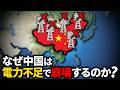 なぜ中国は
電力不足で崩壊するのか?